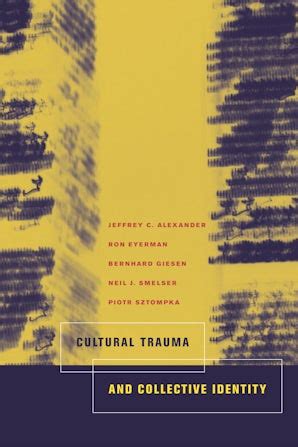 JEFFREY C. ALEXANDER
RON EYERMAN
BERNHARD GIESEN
NEIL J. SMELSER
PIOTR SZTOMPKA

CULTURAL TRAUMA
AND COLLECTIVE IDENTITY